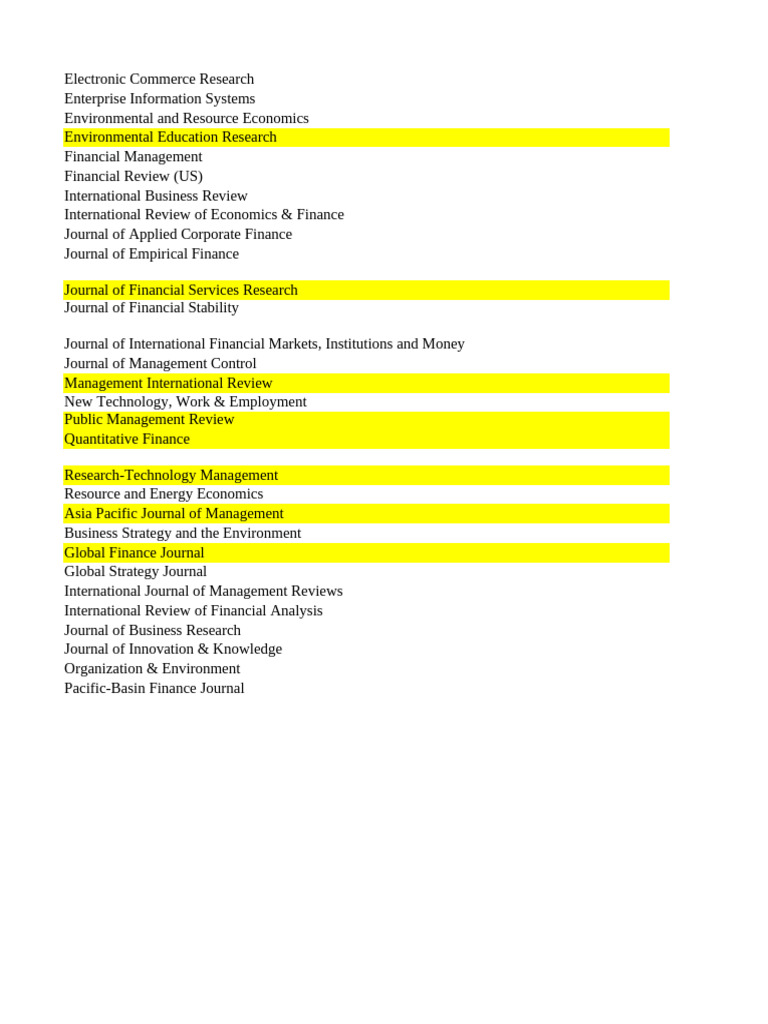 Electronic Commerce Research
Enterprise Information Systems
Environmental and Resource Economics
Environmental Education Research
Financial Management
Financial Review (US)
International Business Review
International Review of Economics & Finance
Journal of Applied Corporate Finance
Journal of Empirical Finance

Journal of Financial Services Research
Journal of Financial Stability

Journal of International Financial Markets, Institutions and Money
Journal of Management Control
Management International Review
New Technology, Work & Employment
Public Management Review
Quantitative Finance

Research-Technology Management
Resource and Energy Economics
Asia Pacific Journal of Management
Business Strategy and the Environment
Global Finance Journal
Global Strategy Journal
International Journal of Management Reviews
International Review of Financial Analysis
Journal of Business Research
Journal of Innovation & Knowledge
Organization & Environment
Pacific-Basin Finance Journal